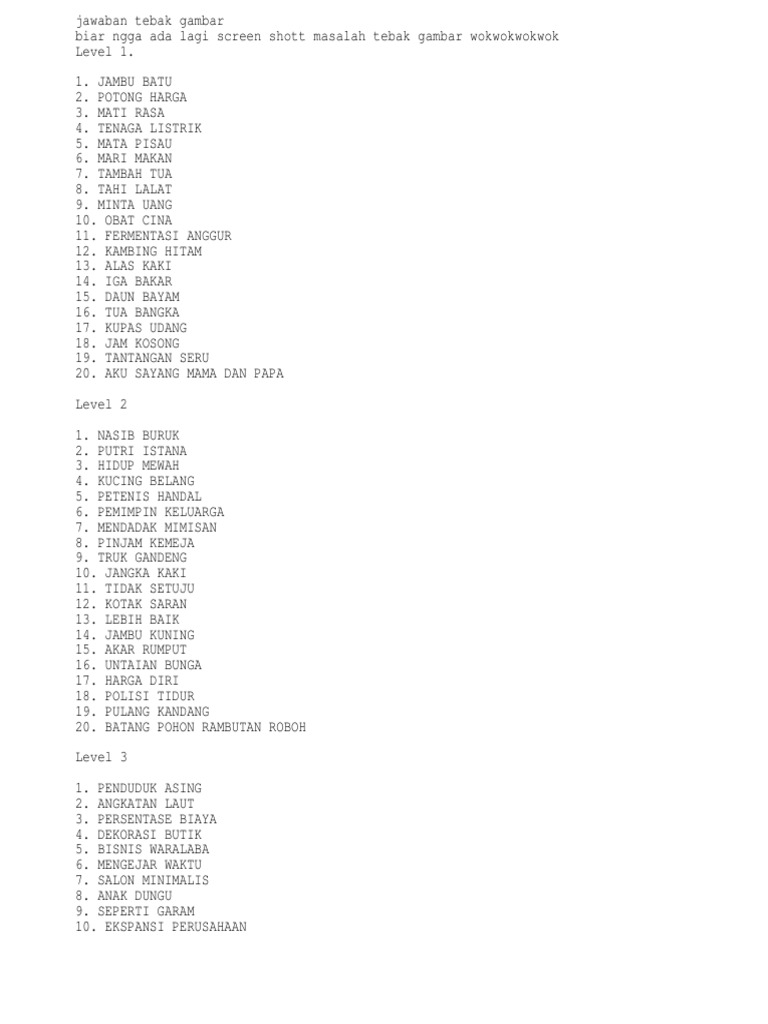 jawaban tebak gambar
biar ngga ada lagi screen shott masalah tebak gambar wokwokwokwok
Level 1.

1. JAMBU BATU
2. POTONG HARGA
3. MATI RASA
4. TENAGA LISTRIK
5. MATA PISAU
6. MARI MAKAN
7. TAMBAH TUA
8. TAHI LALAT
9. MINTA UANG
10. OBAT CINA
11. FERMENTASI ANGGUR
12. KAMBING HITAM
13. ALAS KAKI
14. IGA BAKAR
15. DAUN BAYAM
16. TUA BANGKA
17. KUPAS UDANG
18. JAM KOSONG
19. TANTANGAN SERU
20. AKU SAYANG MAMA DAN PAPA

Level 2

1. NASIB BURUK
2. PUTRI ISTANA
3. HIDUP MEWAH
4. KUCING BELANG
5. PETENIS HANDAL
6. PEMIMPIN KELUARGA
7. MENDADAK MIMISAN
8. PINJAM KEMEJA
9. TRUK GANDENG
10. JANGKA KAKI
11. TIDAK SETUJU
12. KOTAK SARAN
13. LEBIH BAIK
14. JAMBU KUNING
15. AKAR RUMPUT
16. UNTAIAN BUNGA
17. HARGA DIRI
18. POLISI TIDUR
19. PULANG KANDANG
20. BATANG POHON RAMBUTAN ROBOH

Level 3

1. PENDUDUK ASING
2. ANGKATAN LAUT
3. PERSENTASE BIAYA
4. DEKORASI BUTIK
5. BISNIS WARALABA
6. MENGEJAR WAKTU
7. SALON MINIMALIS
8. ANAK DUNGU
9. SEPERTI GARAM
10. EKSPANSI PERUSAHAAN